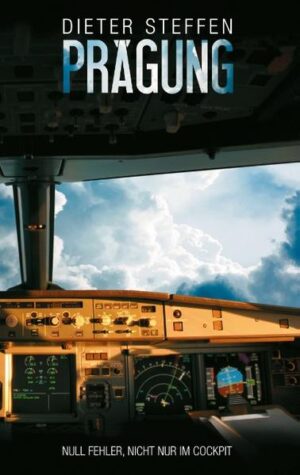 DIETER STEFFEN
PRÄGUNG

NULL FEHLER, NICHT NUR IM COCKPIT